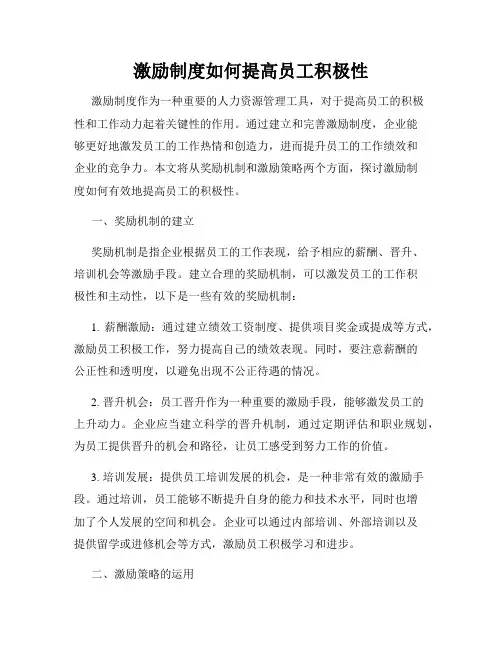 激励制度如何提高员工积极性

激励制度作为一种重要的人力资源管理工具，对于提高员工的积极性和工作动力起着关键性的作用。通过建立和完善激励制度，企业能够更好地激发员工的工作热情和创造力，进而提升员工的工作绩效和企业的竞争力。本文将从奖励机制和激励策略两个方面，探讨激励制度如何有效地提高员工的积极性。

一、奖励机制的建立

奖励机制是指企业根据员工的工作表现，给予相应的薪酬、晋升、培训机会等激励手段。建立合理的奖励机制，可以激发员工的工作积极性和主动性，以下是一些有效的奖励机制：

1. 薪酬激励：通过建立绩效工资制度、提供项目奖金或提成等方式，激励员工积极工作，努力提高自己的绩效表现。同时，要注意薪酬的公正性和透明度，以避免出现不公正待遇的情况。

2. 晋升机会：员工晋升作为一种重要的激励手段，能够激发员工的上升动力。企业应当建立科学的晋升机制，通过定期评估和职业规划，为员工提供晋升的机会和路径，让员工感受到努力工作的价值。

3. 培训发展：提供员工培训发展的机会，是一种非常有效的激励手段。通过培训，员工能够不断提升自身的能力和技术水平，同时也增加了个人发展的空间和机会。企业可以通过内部培训、外部培训以及提供留学或进修机会等方式，激励员工积极学习和进步。

二、激励策略的运用